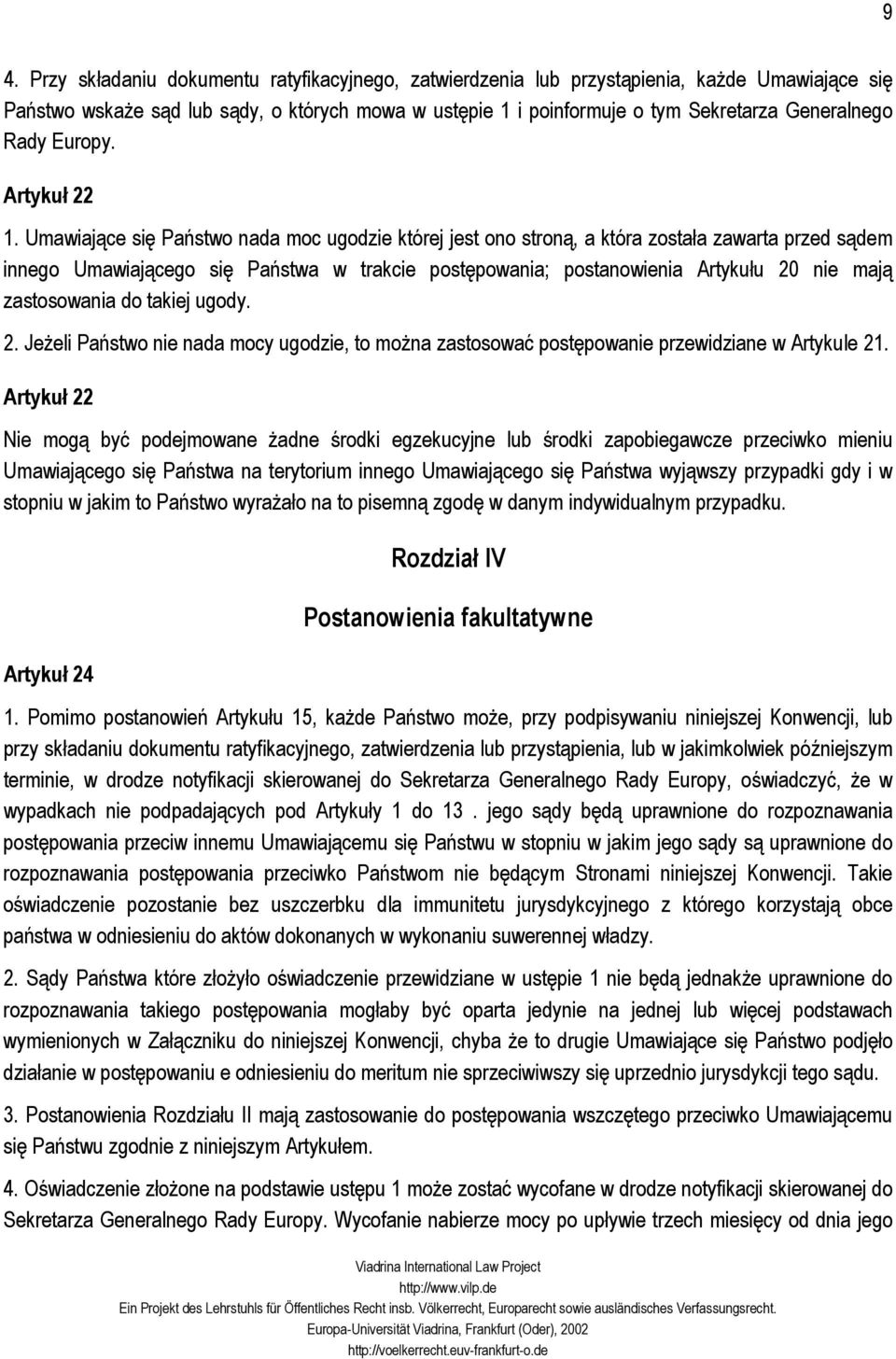 9

4. Przy składaniu dokumentu ratyfikacyjnego, zatwierdzenia lub przystąpienia, każde Umawiające się Państwo wskaże sąd lub sądy, o których mowa w ustępie 1 i poinformuje o tym Sekretarza Generalnego Rady Europy.

Artykuł 22

1. Umawiające się Państwo nada moc ugodzie której jest ono stroną, a która została zawarta przed sądem innego Umawiającego się Państwa w trakcie postępowania; postanowienia Artykułu 20 nie mają zastosowania do takiej ugody.

2. Jeżeli Państwo nie nada mocy ugodzie, to można zastosować postępowanie przewidziane w Artykule 21.

Artykuł 22

Nie mogą być podejmowane żadne środki egzekucyjne lub środki zapobiegawcze przeciwko mieniu Umawiającego się Państwa na terytorium innego Umawiającego się Państwa wyjąwszy przypadki gdy i w stopniu w jakim to Państwo wyrażało na to pisemną zgodę w danym indywidualnym przypadku.

Rozdział IV

Postanowienia fakultatywne

Artykuł 24

1. Pomimo postanowień Artykułu 15, każde Państwo może, przy podpisywaniu niniejszej Konwencji, lub przy składaniu dokumentu ratyfikacyjnego, zatwierdzenia lub przystąpienia, lub w jakimkolwiek późniejszym terminie, w drodze notyfikacji skierowanej do Sekretarza Generalnego Rady Europy, oświadczyć, że w wypadkach nie podpadających pod Artykuły 1 do 13 . jego sądy będą uprawnione do rozpoznawania postępowania przeciw innemu Umawiającemu się Państwu w stopniu w jakim jego sądy są uprawnione do rozpoznawania postępowania przeciwko Państwom nie będącym Stronami niniejszej Konwencji. Takie oświadczenie pozostanie bez uszczerbku dla immunitetu jurysdykcyjnego z którego korzystają obce państwa w odniesieniu do aktów dokonanych w wykonaniu suwerennej władzy.

2. Sądy Państwa które złożyło oświadczenie przewidziane w ustępie 1 nie będą jednakże uprawnione do rozpoznawania takiego postępowania mogłaby być oparta jedynie na jednej lub więcej podstawach wymienionych w Załączniku do niniejszej Konwencji, chyba że to drugie Umawiające się Państwo podjęło działanie w postępowaniu e odniesieniu do meritum nie sprzeciwiwszy się uprzednio jurysdykcji tego sądu.

3. Postanowienia Rozdziału II mają zastosowanie do postępowania wszczętego przeciwko Umawiającemu się Państwu zgodnie z niniejszym Artykułem.

4. Oświadczenie złożone na podstawie ustępu 1 może zostać wycofane w drodze notyfikacji skierowanej do Sekretarza Generalnego Rady Europy. Wycofanie nabierze mocy po upływie trzech miesięcy od dnia jego

Viadrina International Law Project
http://www.vilp.de
Ein Projekt des Lehrstuhls für Öffentliches Recht insb. Völkerrecht, Europarecht sowie ausländisches Verfassungsrecht.
Europa-Universität Viadrina, Frankfurt (Oder), 2002
http://voelkerrecht.euv-frankfurt-o.de